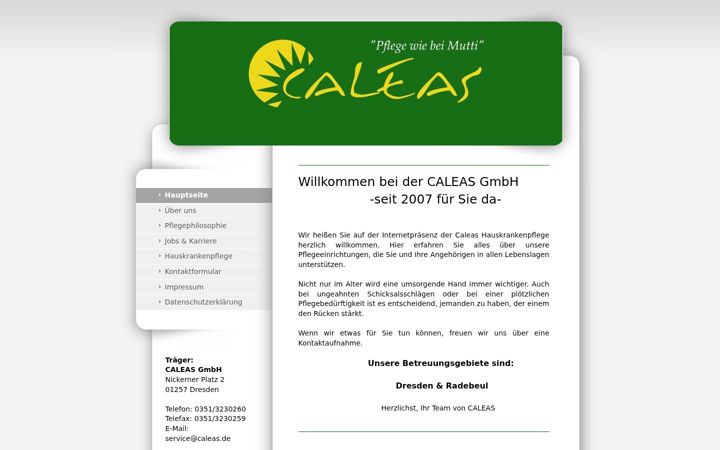 "Pflege wie bei Mutti"

CALEAS

Hauptseite
Über uns
Pflegephilosophie
Jobs & Karriere
Hauskrankenpflege
Kontaktformular
Impressum
Datenschutzerklärung

Träger:
CALEAS GmbH
Nickerner Platz 2
01257 Dresden

Telefon: 0351/3230260
Telefax: 0351/3230259
E-Mail:
service@caleas.de

Willkommen bei der CALEAS GmbH
-seit 2007 für Sie da-

Wir heißen Sie auf der Internetpräsenz der Caleas Hauskrankenpflege herzlich willkommen. Hier erfahren Sie alles über unsere Pflegeeinrichtungen, die Sie und Ihre Angehörigen in allen Lebenslagen unterstützen.

Nicht nur im Alter wird eine umsorgende Hand immer wichtiger. Auch bei ungeahnten Schicksalsschlägen oder bei einer plötzlichen Pflegebedürftigkeit ist es entscheidend, jemanden zu haben, der einem den Rücken stärkt.

Wenn wir etwas für Sie tun können, freuen wir uns über eine Kontaktaufnahme.

Unsere Betreuungsgebiete sind:

Dresden & Radebeul

Herzlichst, Ihr Team von CALEAS